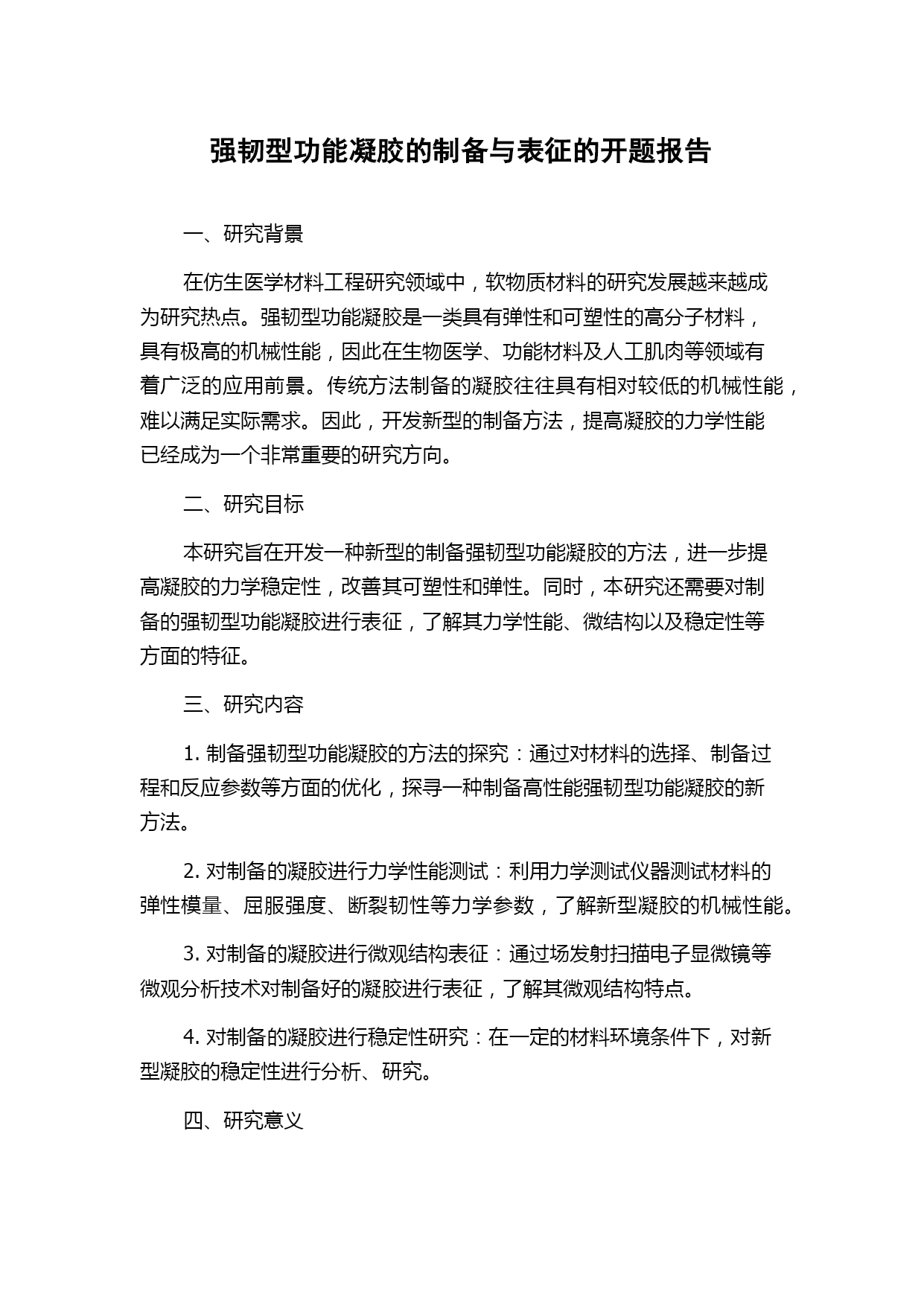 强韧型功能凝胶的制备与表征的开题报告

一、研究背景

在仿生医学材料工程研究领域中，软物质材料的研究发展越来越成为研究热点。强韧型功能凝胶是一类具有弹性和可塑性的高分子材料，具有极高的机械性能，因此在生物医学、功能材料及人工肌肉等领域有着广泛的应用前景。传统方法制备的凝胶往往具有相对较低的机械性能，难以满足实际需求。因此，开发新型的制备方法，提高凝胶的力学性能已经成为一个非常重要的研究方向。

二、研究目标

本研究旨在开发一种新型的制备强韧型功能凝胶的方法，进一步提高凝胶的力学稳定性，改善其可塑性和弹性。同时，本研究还需要对制备的强韧型功能凝胶进行表征，了解其力学性能、微结构以及稳定性等方面的特征。

三、研究内容

1. 制备强韧型功能凝胶的方法的探究：通过对材料的选择、制备过程和反应参数等方面的优化，探寻一种制备高性能强韧型功能凝胶的新方法。

2. 对制备的凝胶进行力学性能测试：利用力学测试仪器测试材料的弹性模量、屈服强度、断裂韧性等力学参数，了解新型凝胶的机械性能。

3. 对制备的凝胶进行微观结构表征：通过场发射扫描电子显微镜等微观分析技术对制备好的凝胶进行表征，了解其微观结构特点。

4. 对制备的凝胶进行稳定性研究：在一定的材料环境条件下，对新型凝胶的稳定性进行分析、研究。

四、研究意义